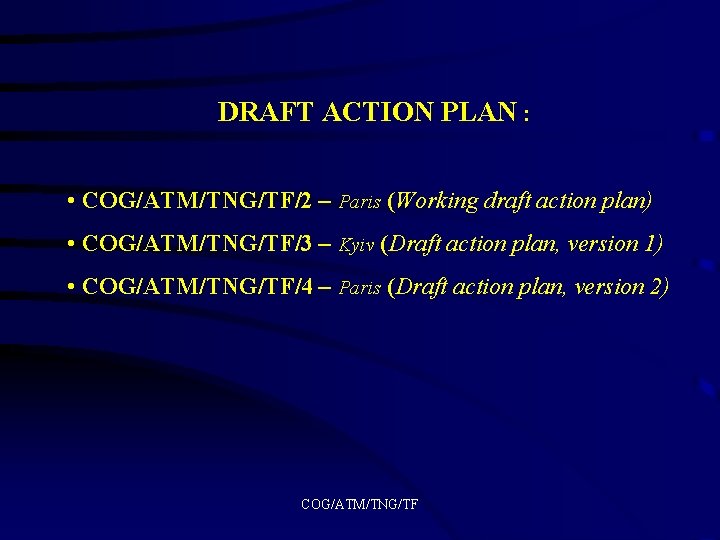 DRAFT ACTION PLAN :

• COG/ATM/TNG/TF/2 – Paris (Working draft action plan)

• COG/ATM/TNG/TF/3 – Kyiv (Draft action plan, version 1)

• COG/ATM/TNG/TF/4 – Paris (Draft action plan, version 2)

COG/ATM/TNG/TF